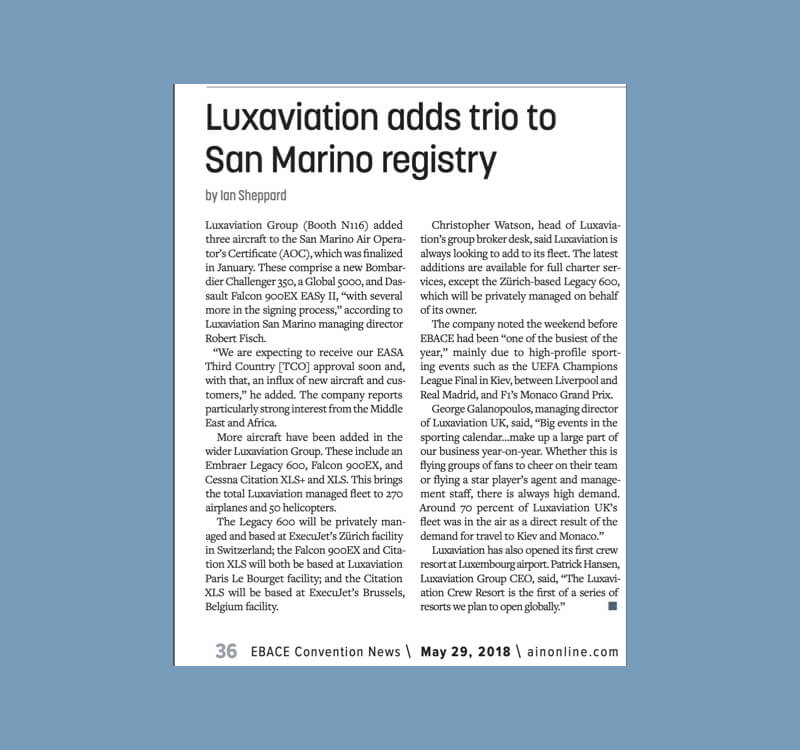 Luxaviation adds trio to San Marino registry

by Ian Sheppard

Luxaviation Group (Booth N116) added three aircraft to the San Marino Air Operator's Certificate (AOC), which was finalized in January. These comprise a new Bombardier Challenger 350, a Global 5000, and Dassault Falcon 900EX EASy II, "with several more in the signing process," according to Luxaviation San Marino managing director Robert Fisch.

"We are expecting to receive our EASA Third Country [TCO] approval soon and, with that, an influx of new aircraft and customers," he added. The company reports particularly strong interest from the Middle East and Africa.

More aircraft have been added in the wider Luxaviation Group. These include an Embraer Legacy 600, Falcon 900EX, and Cessna Citation XLS+ and XLS. This brings the total Luxaviation managed fleet to 270 airplanes and 50 helicopters.

The Legacy 600 will be privately managed and based at ExecuJet's Zürich facility in Switzerland; the Falcon 900EX and Citation XLS will both be based at Luxaviation Paris Le Bourget facility; and the Citation XLS will be based at ExecuJet's Brussels, Belgium facility.

Christopher Watson, head of Luxaviation's group broker desk, said Luxaviation is always looking to add to its fleet. The latest additions are available for full charter services, except the Zürich-based Legacy 600, which will be privately managed on behalf of its owner.

The company noted the weekend before EBACE had been "one of the busiest of the year," mainly due to high-profile sporting events such as the UEFA Champions League Final in Kiev, between Liverpool and Real Madrid, and F1's Monaco Grand Prix.

George Galanopoulos, managing director of Luxaviation UK, said, "Big events in the sporting calendar...make up a large part of our business year-on-year. Whether this is flying groups of fans to cheer on their team or flying a star player's agent and management staff, there is always high demand. Around 70 percent of Luxaviation UK's fleet was in the air as a direct result of the demand for travel to Kiev and Monaco."

Luxaviation has also opened its first crew resort at Luxembourg airport. Patrick Hansen, Luxaviation Group CEO, said, "The Luxaviation Crew Resort is the first of a series of resorts we plan to open globally."

36 EBACE Convention News \ May 29, 2018 \ ainonline.com